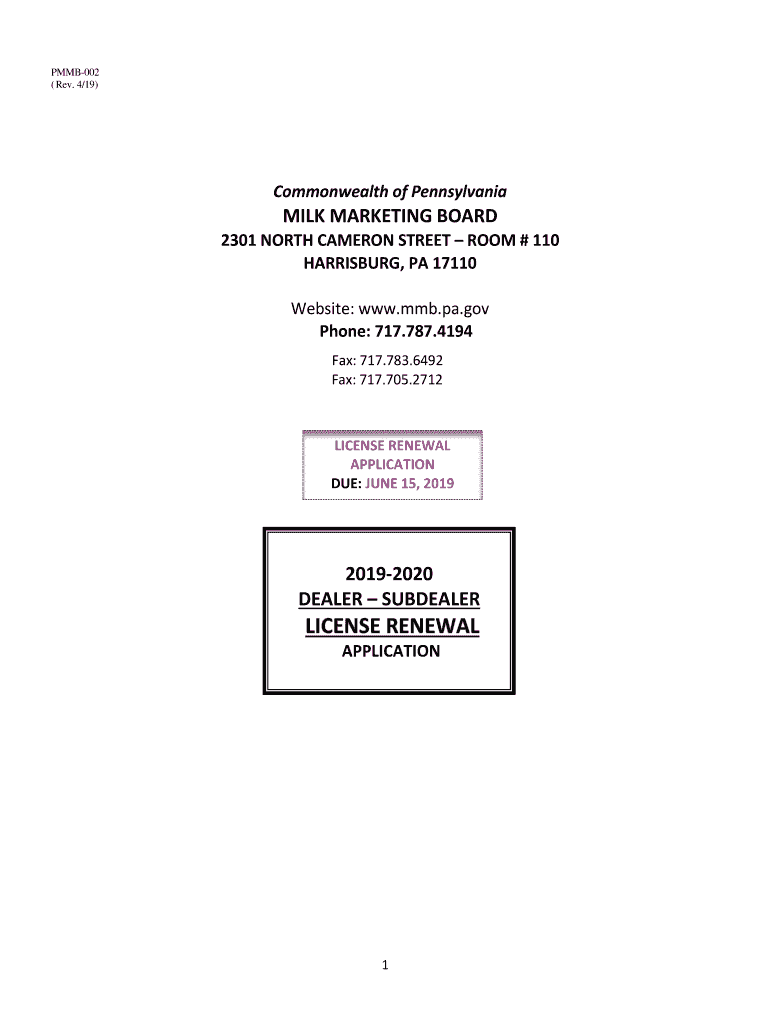 PMMB-002
( Rev. 4/19)

Commonwealth of Pennsylvania
MILK MARKETING BOARD
2301 NORTH CAMERON STREET – ROOM # 110
HARRISBURG, PA 17110

Website: www.mmb.pa.gov
Phone: 717.787.4194
Fax: 717.783.6492
Fax: 717.705.2712

LICENSE RENEWAL
APPLICATION
DUE: JUNE 15, 2019

2019-2020
DEALER – SUBDEALER
LICENSE RENEWAL
APPLICATION

1